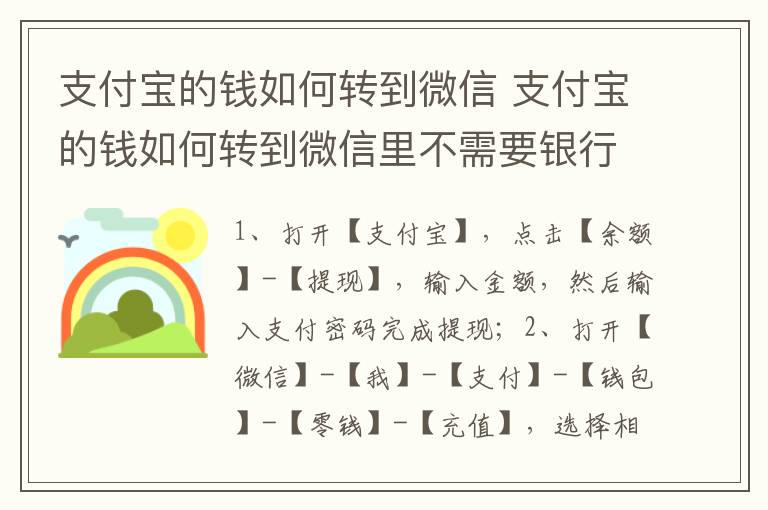 支付宝的钱如何转到微信 支付宝的钱如何转到微信里不需要银行

1、打开【支付宝】，点击【余额】-【提现】，输入金额，然后输入支付密码完成提现；2、打开【微信】-【我】-【支付】-【钱包】-【零钱】-【充值】，选择相